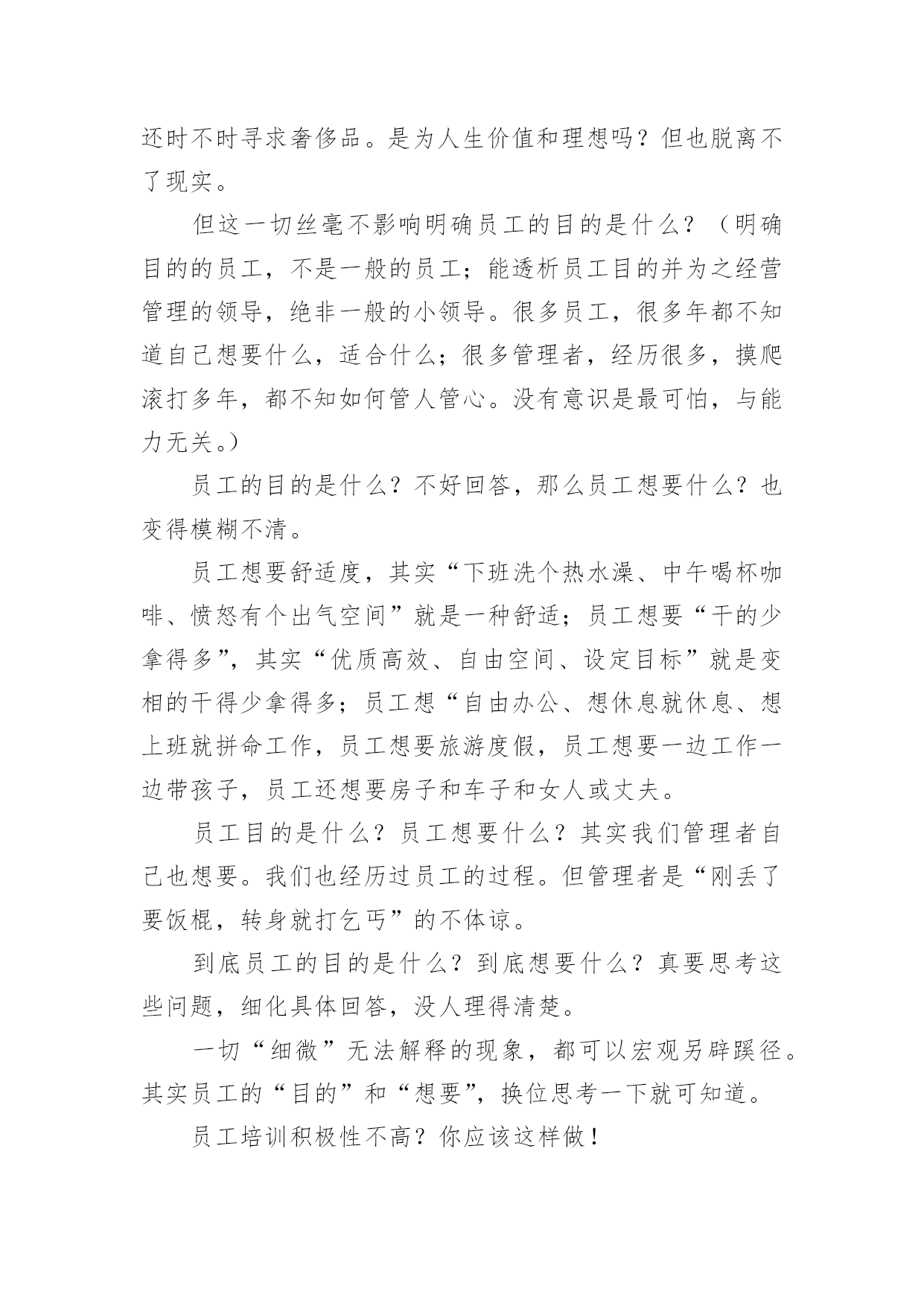 还时不时寻求奢侈品。是为人生价值和理想吗？但也脱离不了现实。

但这一切丝毫不影响明确员工的目的是什么？（明确目的的员工，不是一般的员工；能透析员工目的并为之经营管理的领导，绝非一般的小领导。很多员工，很多年都不知道自己想要什么，适合什么；很多管理者，经历很多，摸爬滚打多年，都不知如何管人管心。没有意识是最可怕，与能力无关。）

员工的目的是什么？不好回答，那么员工想要什么？也变得模糊不清。

员工想要舒适度，其实“下班洗个热水澡、中午喝杯咖啡、愤怒有个出气空间”就是一种舒适；员工想要“干的少拿得多”，其实“优质高效、自由空间、设定目标”就是变相的干得少拿得多；员工想“自由办公、想休息就休息、想上班就拼命工作，员工想要旅游度假，员工想要一边工作一边带孩子，员工还想要房子和车子和女人或丈夫。

员工目的是什么？员工想要什么？其实我们管理者自己也想要。我们也经历过员工的过程。但管理者是“刚丢了要饭棍，转身就打乞丐”的不体谅。

到底员工的目的是什么？到底想要什么？真要思考这些问题，细化具体回答，没人理得清楚。

一切“细微”无法解释的现象，都可以宏观另辟蹊径。其实员工的“目的”和“想要”，换位思考一下就可知道。

员工培训积极性不高？你应该这样做！